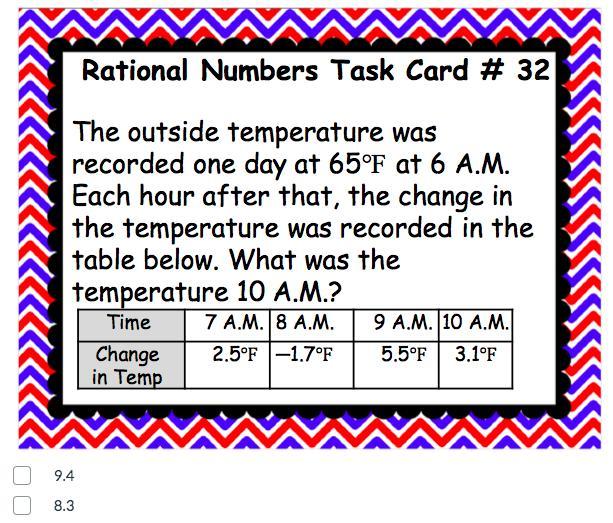 Rational Numbers Task Card # 32

The outside temperature was recorded one day at 65°F at 6 A.M. Each hour after that, the change in the temperature was recorded in the table below. What was the temperature 10 A.M.?

| Time | 7 A.M. | 8 A.M. | 9 A.M. | 10 A.M. |
|---|---|---|---|---|
| Change in Temp | 2.5°F | –1.7°F | 5.5°F | 3.1°F |

9.4

8.3